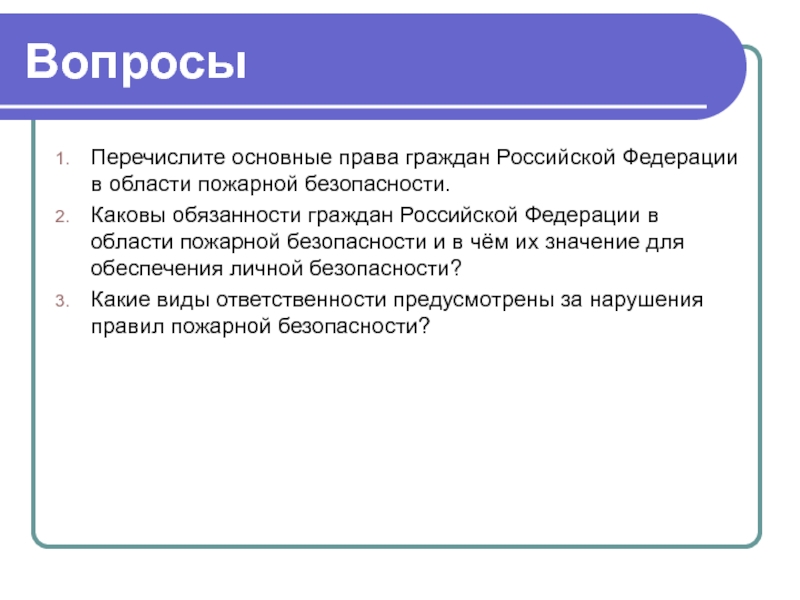 Вопросы

1. Перечислите основные права граждан Российской Федерации в области пожарной безопасности.
2. Каковы обязанности граждан Российской Федерации в области пожарной безопасности и в чём их значение для обеспечения личной безопасности?
3. Какие виды ответственности предусмотрены за нарушения правил пожарной безопасности?